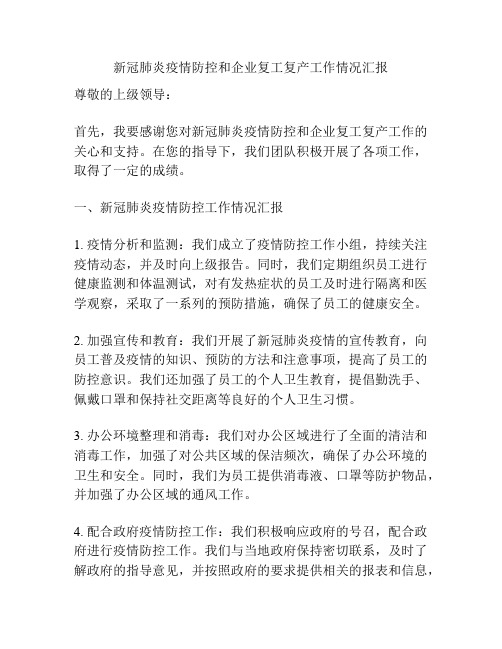 新冠肺炎疫情防控和企业复工复产工作情况汇报

尊敬的上级领导：

首先，我要感谢您对新冠肺炎疫情防控和企业复工复产工作的关心和支持。在您的指导下，我们团队积极开展了各项工作，取得了一定的成绩。

一、新冠肺炎疫情防控工作情况汇报

1. 疫情分析和监测：我们成立了疫情防控工作小组，持续关注疫情动态，并及时向上级报告。同时，我们定期组织员工进行健康监测和体温测试，对有发热症状的员工及时进行隔离和医学观察，采取了一系列的预防措施，确保了员工的健康安全。

2. 加强宣传和教育：我们开展了新冠肺炎疫情的宣传教育，向员工普及疫情的知识、预防的方法和注意事项，提高了员工的防控意识。我们还加强了员工的个人卫生教育，提倡勤洗手、佩戴口罩和保持社交距离等良好的个人卫生习惯。

3. 办公环境整理和消毒：我们对办公区域进行了全面的清洁和消毒工作，加强了对公共区域的保洁频次，确保了办公环境的卫生和安全。同时，我们为员工提供消毒液、口罩等防护物品，并加强了办公区域的通风工作。

4. 配合政府疫情防控工作：我们积极响应政府的号召，配合政府进行疫情防控工作。我们与当地政府保持密切联系，及时了解政府的指导意见，并按照政府的要求提供相关的报表和信息，